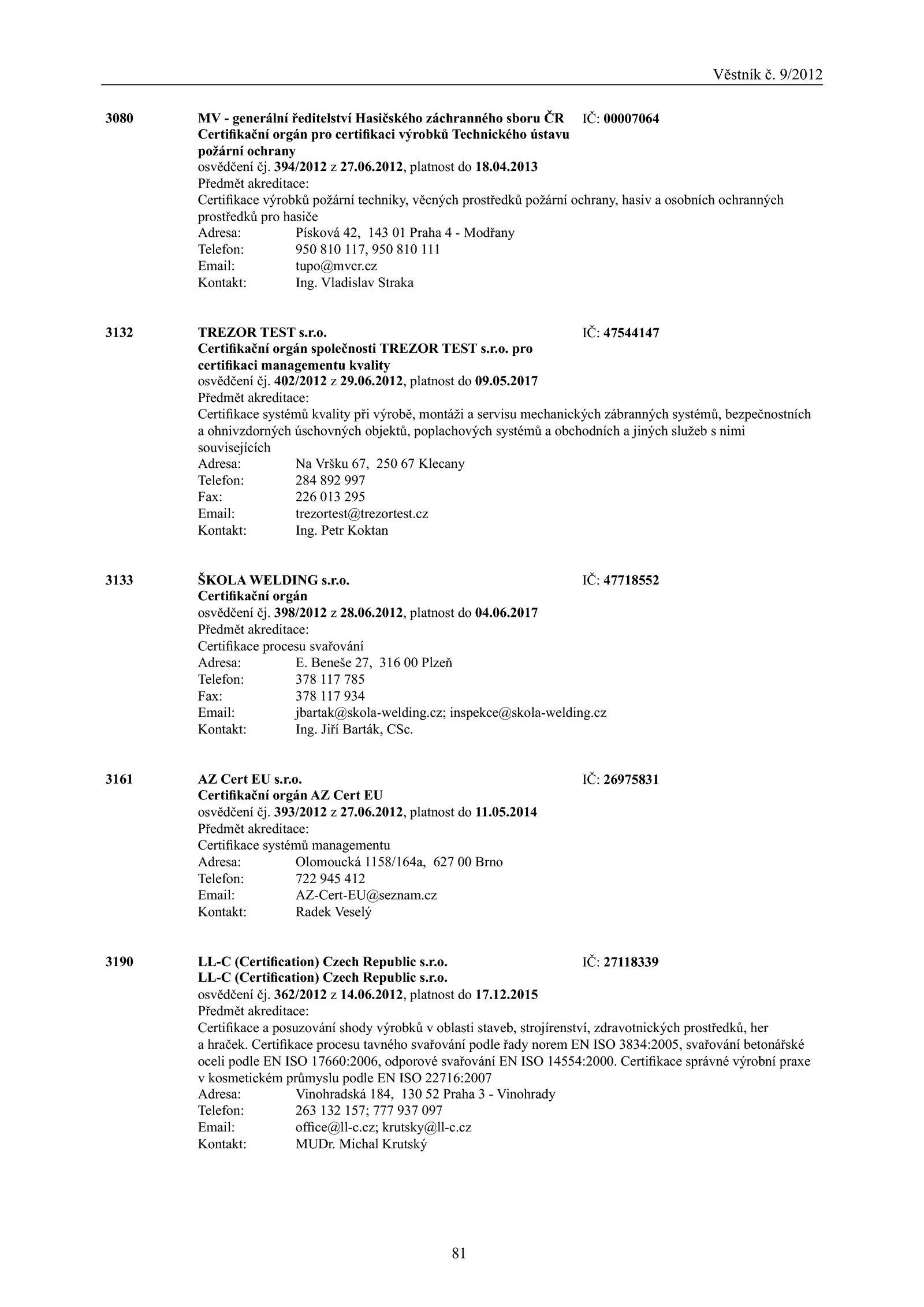 Věstník č. 9/2012

3080 MV - generální ředitelství Hasičského záchranného sboru ČR IČ: 00007064
Certifikační orgán pro certifikaci výrobků Technického ústavu požární ochrany
osvědčení čj. 394/2012 z 27.06.2012, platnost do 18.04.2013
Předmět akreditace:
Certifikace výrobků požární techniky, věcných prostředků požární ochrany, hasiv a osobních ochranných prostředků pro hasiče
Adresa: Písková 42, 143 01 Praha 4 - Modřany
Telefon: 950 810 117, 950 810 111
Email: tupo@mvcr.cz
Kontakt: Ing. Vladislav Straka

3132 TREZOR TEST s.r.o. IČ: 47544147
Certifikační orgán společnosti TREZOR TEST s.r.o. pro certifikaci managementu kvality
osvědčení čj. 402/2012 z 29.06.2012, platnost do 09.05.2017
Předmět akreditace:
Certifikace systémů kvality při výrobě, montáži a servisu mechanických zábranných systémů, bezpečnostních a ohnivzdorných úschovných objektů, poplachových systémů a obchodních a jiných služeb s nimi souvisejících
Adresa: Na Vršku 67, 250 67 Klecany
Telefon: 284 892 997
Fax: 226 013 295
Email: trezortest@trezortest.cz
Kontakt: Ing. Petr Koktan

3133 ŠKOLA WELDING s.r.o. IČ: 47718552
Certifikační orgán
osvědčení čj. 398/2012 z 28.06.2012, platnost do 04.06.2017
Předmět akreditace:
Certifikace procesu svařování
Adresa: E. Beneše 27, 316 00 Plzeň
Telefon: 378 117 785
Fax: 378 117 934
Email: jbartak@skola-welding.cz; inspekce@skola-welding.cz
Kontakt: Ing. Jiří Barták, CSc.

3161 AZ Cert EU s.r.o. IČ: 26975831
Certifikační orgán AZ Cert EU
osvědčení čj. 393/2012 z 27.06.2012, platnost do 11.05.2014
Předmět akreditace:
Certifikace systémů managementu
Adresa: Olomoucká 1158/164a, 627 00 Brno
Telefon: 722 945 412
Email: AZ-Cert-EU@seznam.cz
Kontakt: Radek Veselý

3190 LL-C (Certification) Czech Republic s.r.o. IČ: 27118339
LL-C (Certification) Czech Republic s.r.o.
osvědčení čj. 362/2012 z 14.06.2012, platnost do 17.12.2015
Předmět akreditace:
Certifikace a posuzování shody výrobků v oblasti staveb, strojírenství, zdravotnických prostředků, her a hraček. Certifikace procesu tavného svařování podle řady norem EN ISO 3834:2005, svařování betonářské oceli podle EN ISO 17660:2006, odporové svařování EN ISO 14554:2000. Certifikace správné výrobní praxe v kosmetickém průmyslu podle EN ISO 22716:2007
Adresa: Vinohradská 184, 130 52 Praha 3 - Vinohrady
Telefon: 263 132 157; 777 937 097
Email: office@ll-c.cz; krutsky@ll-c.cz
Kontakt: MUDr. Michal Krutský

81